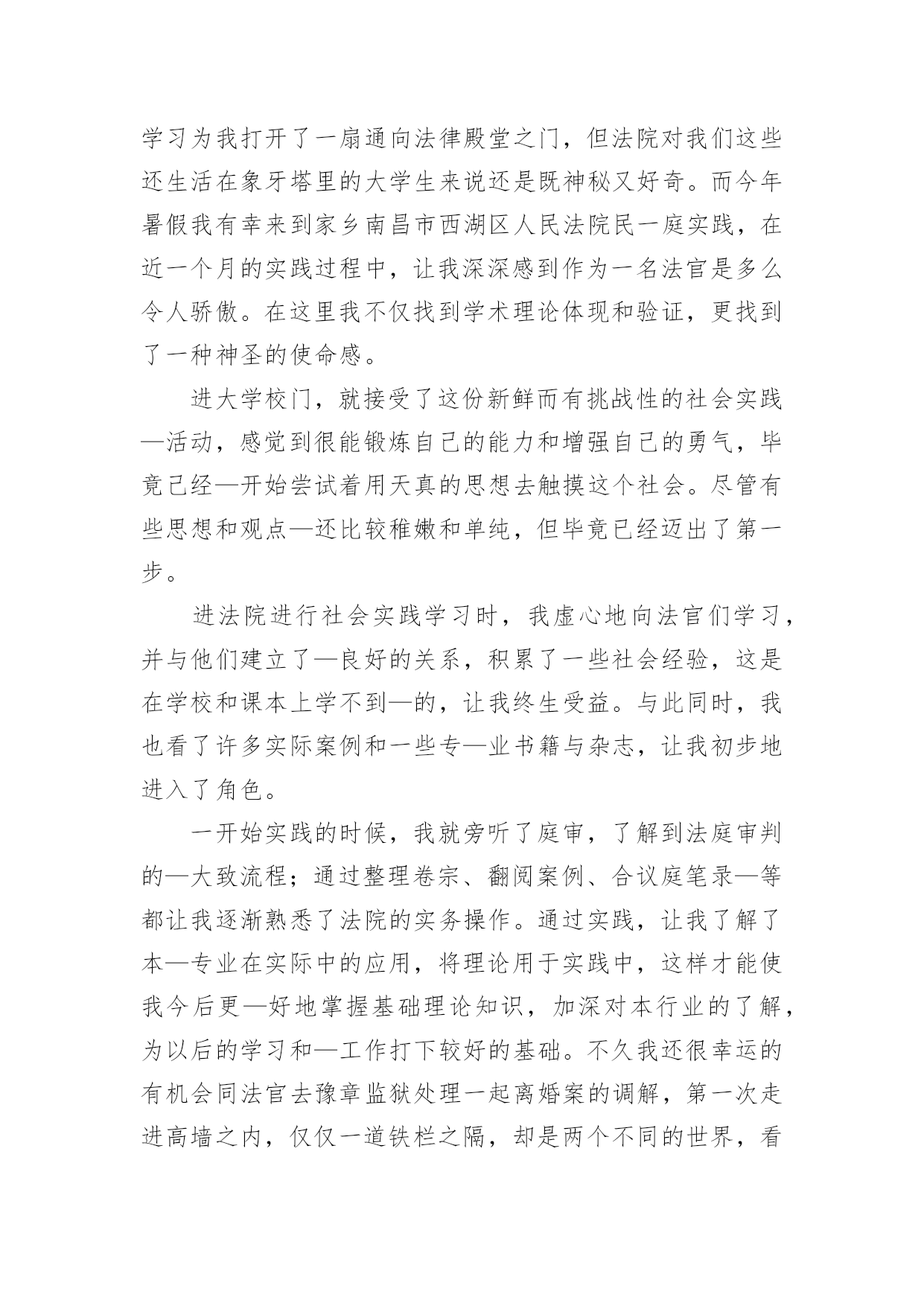 学习为我打开了一扇通向法律殿堂之门，但法院对我们这些还生活在象牙塔里的大学生来说还是既神秘又好奇。而今年暑假我有幸来到家乡南昌市西湖区人民法院民一庭实践，在近一个月的实践过程中，让我深深感到作为一名法官是多么令人骄傲。在这里我不仅找到学术理论体现和验证，更找到了一种神圣的使命感。

进大学校门，就接受了这份新鲜而有挑战性的社会实践—活动，感觉到很能锻炼自己的能力和增强自己的勇气，毕竟已经—开始尝试着用天真的思想去触摸这个社会。尽管有些思想和观点—还比较稚嫩和单纯，但毕竟已经迈出了第一步。

进法院进行社会实践学习时，我虚心地向法官们学习，并与他们建立了—良好的关系，积累了一些社会经验，这是在学校和课本上学不到—的，让我终生受益。与此同时，我也看了许多实际案例和一些专—业书籍与杂志，让我初步地进入了角色。

一开始实践的时候，我就旁听了庭审，了解到法庭审判的—大致流程；通过整理卷宗、翻阅案例、合议庭笔录—等都让我逐渐熟悉了法院的实务操作。通过实践，让我了解了本—专业在实际中的应用，将理论用于实践中，这样才能使我今后更—好地掌握基础理论知识，加深对本行业的了解，为以后的学习和—工作打下较好的基础。不久我还很幸运的有机会同法官去豫章监狱处理一起离婚案的调解，第一次走进高墙之内，仅仅一道铁栏之隔，却是两个不同的世界，看